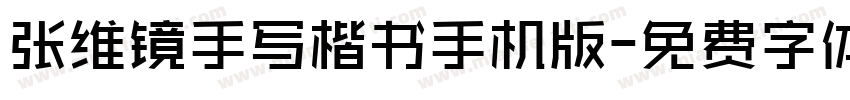 张维镜手写楷书手机版-免费字体